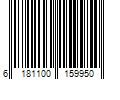 6 181100 159950